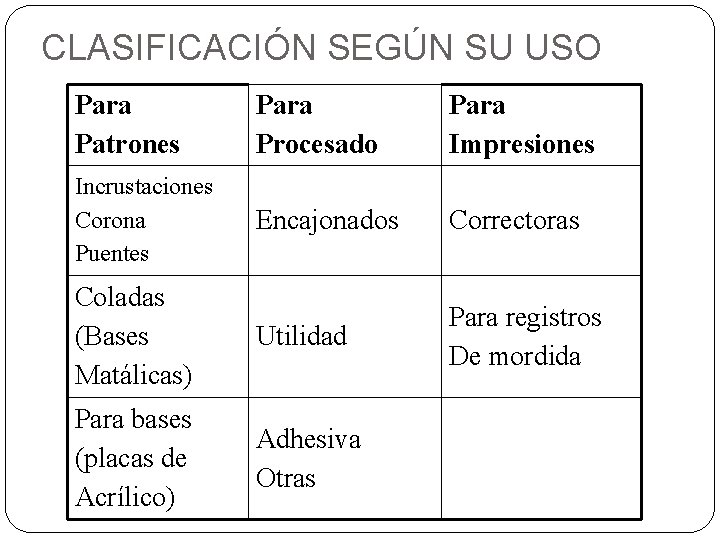 CLASIFICACIÓN SEGÚN SU USO

| Para Patrones | Para Procesado | Para Impresiones |
|---|---|---|
| Incrustaciones Corona Puentes | Encajonados | Correctoras |
| Coladas (Bases Matálicas) | Utilidad | Para registros De mordida |
| Para bases (placas de Acrílico) | Adhesiva Otras | |